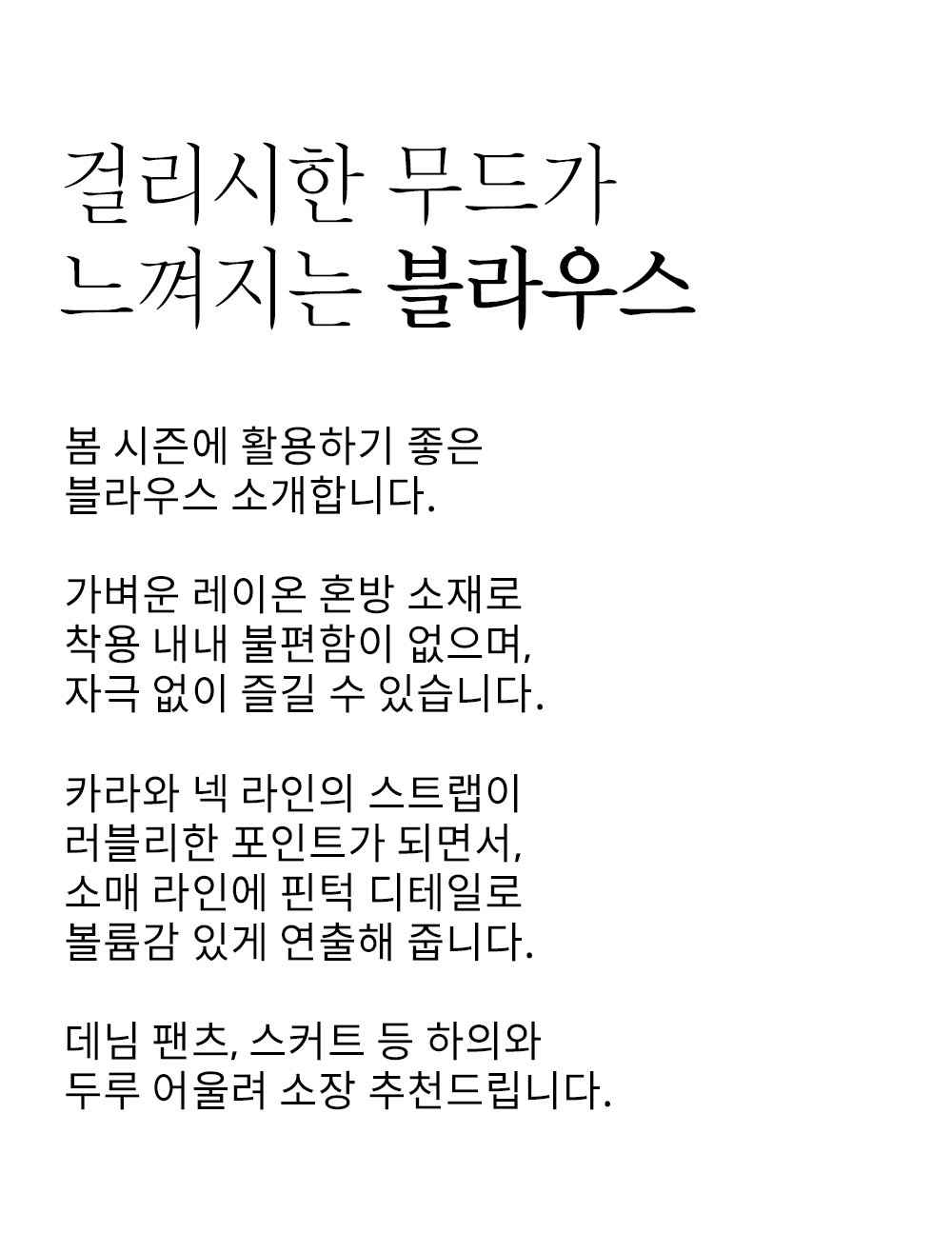 걸리시한 무드가
느껴지는 블라우스

봄 시즌에 활용하기 좋은
블라우스 소개합니다.

가벼운 레이온 혼방 소재로
착용 내내 불편함이 없으며,
자극 없이 즐길 수 있습니다.

카라와 넥 라인의 스트랩이
러블리한 포인트가 되면서,
소매 라인에 핀턱 디테일로
볼륨감 있게 연출해 줍니다.

데님 팬츠, 스커트 등 하의와
두루 어울려 소장 추천드립니다.